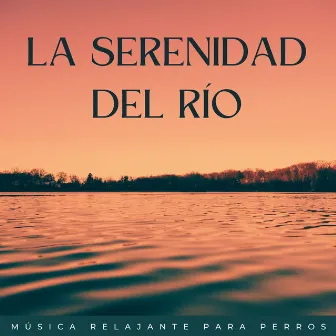 LA SERENIDAD DEL RÍO

MÚSICA RELAJANTE PARA PERROS